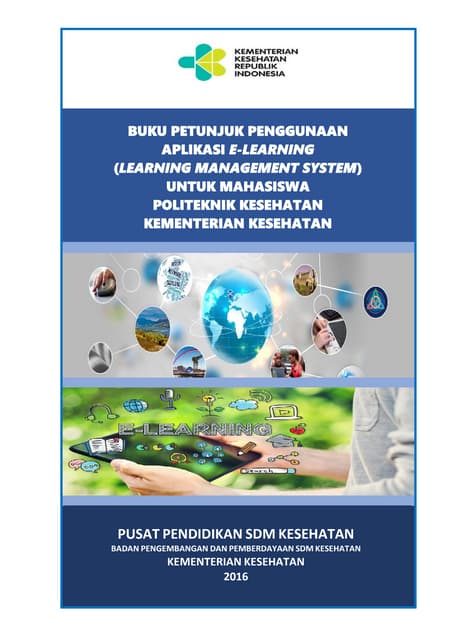 KEMENTERIAN
KESEHATAN
REPUBLIK
INDONESIA

BUKU PETUNJUK PENGGUNAAN
APLIKASI E-LEARNING
(LEARNING MANAGEMENT SYSTEM)
UNTUK MAHASISWA
POLITEKNIK KESEHATAN
KEMENTERIAN KESEHATAN

E-LEARNING

PUSAT PENDIDIKAN SDM KESEHATAN
BADAN PENGEMBANGAN DAN PEMBERDAYAAN SDM KESEHATAN
KEMENTERIAN KESEHATAN
2016